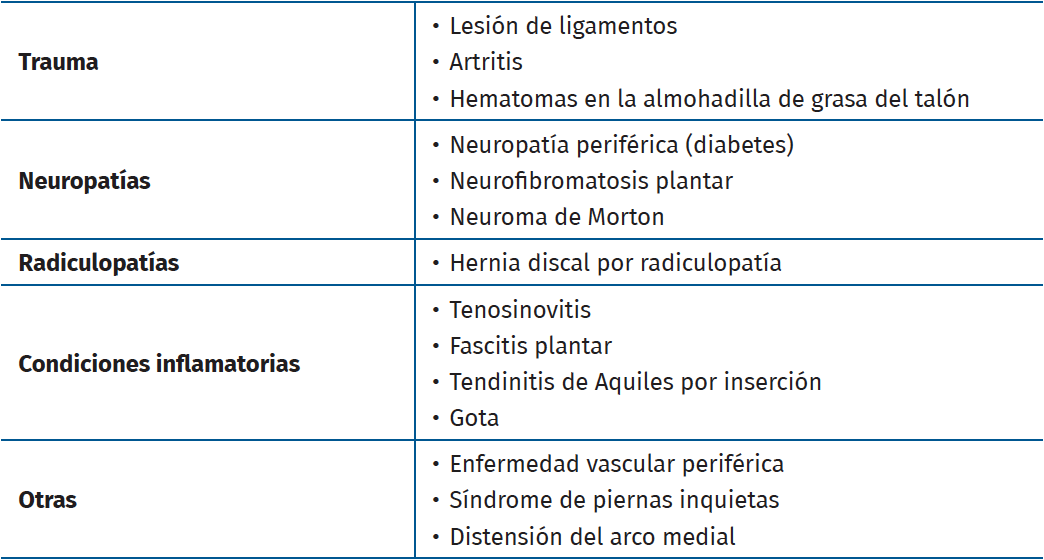 | | |
|---|---|
| **Trauma** | • Lesión de ligamentos<br>• Artritis<br>• Hematomas en la almohadilla de grasa del talón |
| **Neuropatías** | • Neuropatía periférica (diabetes)<br>• Neurofibromatosis plantar<br>• Neuroma de Morton |
| **Radiculopatías** | • Hernia discal por radiculopatía |
| **Condiciones inflamatorias** | • Tenosinovitis<br>• Fascitis plantar<br>• Tendinitis de Aquiles por inserción<br>• Gota |
| **Otras** | • Enfermedad vascular periférica<br>• Síndrome de piernas inquietas<br>• Distensión del arco medial |